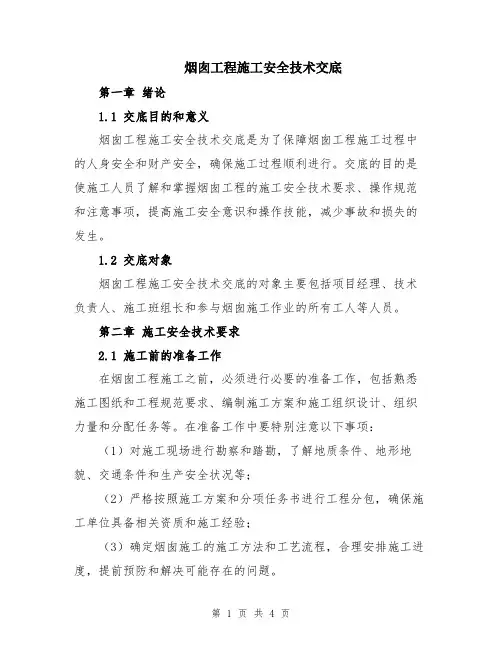 烟囱工程施工安全技术交底

第一章 绪论

1.1 交底目的和意义

烟囱工程施工安全技术交底是为了保障烟囱工程施工过程中的人身安全和财产安全，确保施工过程顺利进行。交底的目的是使施工人员了解和掌握烟囱工程的施工安全技术要求、操作规范和注意事项，提高施工安全意识和操作技能，减少事故和损失的发生。

1.2 交底对象

烟囱工程施工安全技术交底的对象主要包括项目经理、技术负责人、施工班组长和参与烟囱施工作业的所有工人等人员。

第二章 施工安全技术要求

2.1 施工前的准备工作

在烟囱工程施工之前，必须进行必要的准备工作，包括熟悉施工图纸和工程规范要求、编制施工方案和施工组织设计、组织力量和分配任务等。在准备工作中要特别注意以下事项：

（1）对施工现场进行勘察和踏勘，了解地质条件、地形地貌、交通条件和生产安全状况等；

（2）严格按照施工方案和分项任务书进行工程分包，确保施工单位具备相关资质和施工经验；

（3）确定烟囱施工的施工方法和工艺流程，合理安排施工进度，提前预防和解决可能存在的问题。

第 1 页 共 4 页